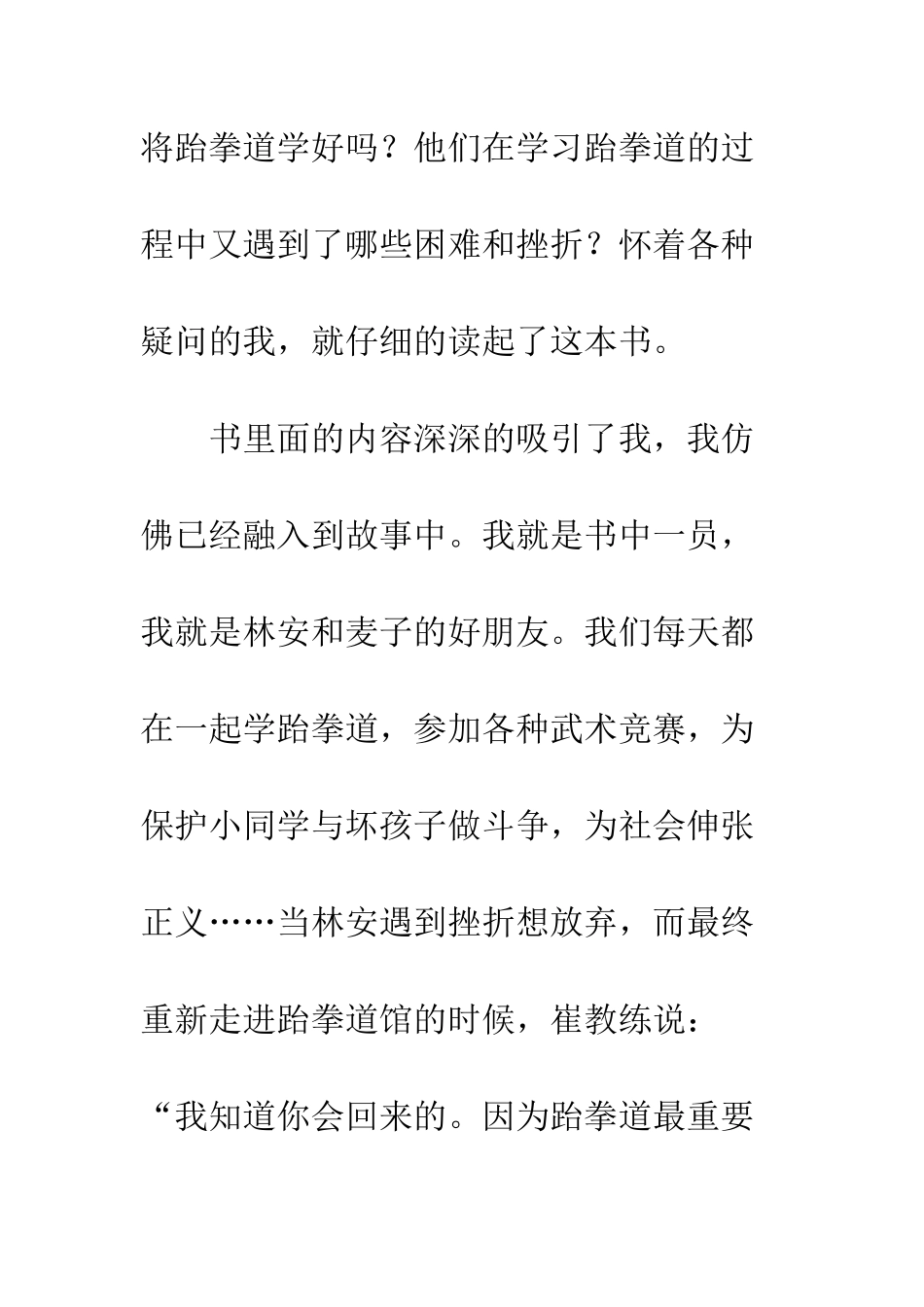 将跆拳道学好吗？他们在学习跆拳道的过程中又遇到了哪些困难和挫折？怀着各种疑问的我，就仔细的读起了这本书。

书里面的内容深深的吸引了我，我仿佛已经融入到故事中。我就是书中一员，我就是林安和麦子的好朋友。我们每天都在一起学跆拳道，参加各种武术竞赛，为保护小同学与坏孩子做斗争，为社会伸张正义……当林安遇到挫折想放弃，而最终重新走进跆拳道馆的时候，崔教练说：“我知道你会回来的。因为跆拳道最重要